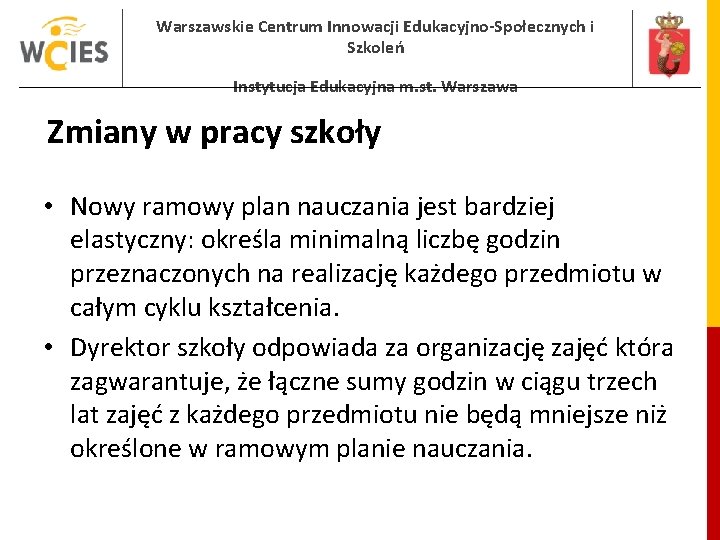 WCIES

Warszawskie Centrum Innowacji Edukacyjno-Społecznych i Szkoleń

Instytucja Edukacyjna m.st. Warszawa

Zmiany w pracy szkoły

• Nowy ramowy plan nauczania jest bardziej elastyczny: określa minimalną liczbę godzin przeznaczonych na realizację każdego przedmiotu w całym cyklu kształcenia.

• Dyrektor szkoły odpowiada za organizację zajęć która zagwarantuje, że łączne sumy godzin w ciągu trzech lat zajęć z każdego przedmiotu nie będą mniejsze niż określone w ramowym planie nauczania.